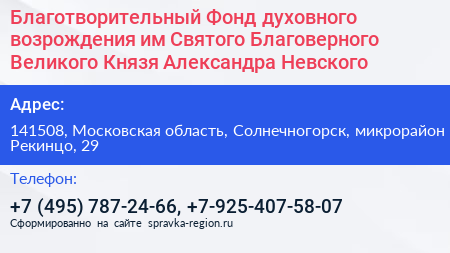 Благотворительный Фонд духовного возрождения им Святого Благоверного Великого Князя Александра Невского

Адрес:

141508, Московская область, Солнечногорск, микрорайон Рекинцо, 29

Телефон:

+7 (495) 787-24-66, +7-925-407-58-07

Сформированно на сайте spravka-region.ru